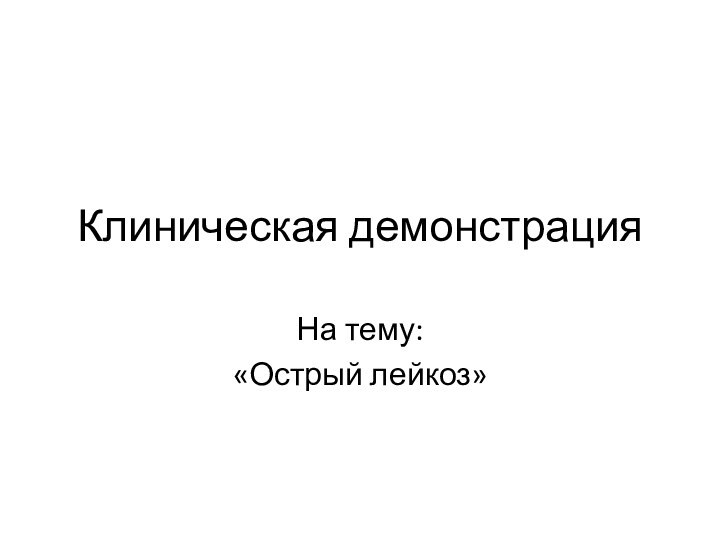 Клиническая демонстрация

На тему:
«Острый лейкоз»